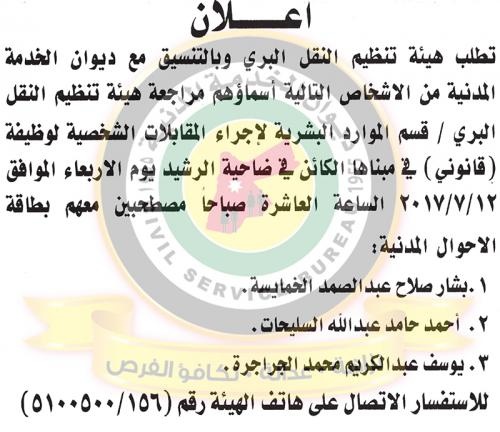 اعـــلان

تطلب هيئة تنظيم النقل البري وبالتنسيق مع ديوان الخدمة المدنية من الاشخاص التالية أسماؤهم مراجعة هيئة تنظيم النقل البري / قسم الموارد البشرية لإجراء المقابلات الشخصية لوظيفة (قانوني) في مبناها الكائن في ضاحية الرشيد يوم الاربعاء الموافق ٢٠١٧/٧/١٢ الساعة العاشرة صباحاً مصطحبين معهم بطاقة الاحوال المدنية:

١. بشار صلاح عبدالصمد الخمايسة.

٢. أحمد حامد عبدالله السليحات.

٣. يوسف عبدالكريم محمد الجراجرة.

للاستفسار الاتصال على هاتف الهيئة رقم (٥١٠٠٥٠٠/١٥٦)

CIVIL SERVICE BUREAU

عدالة - تكافؤ الفرص